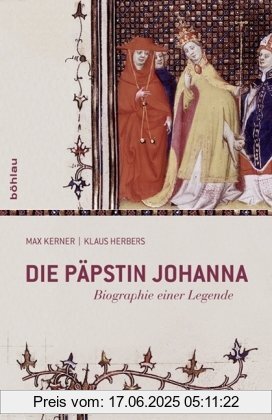 böhlau

MAX KERNER | KLAUS HERBERS

DIE PÄPSTIN JOHANNA

Biographie einer Legende

Preis vom: 17.06.2025 05:11:22